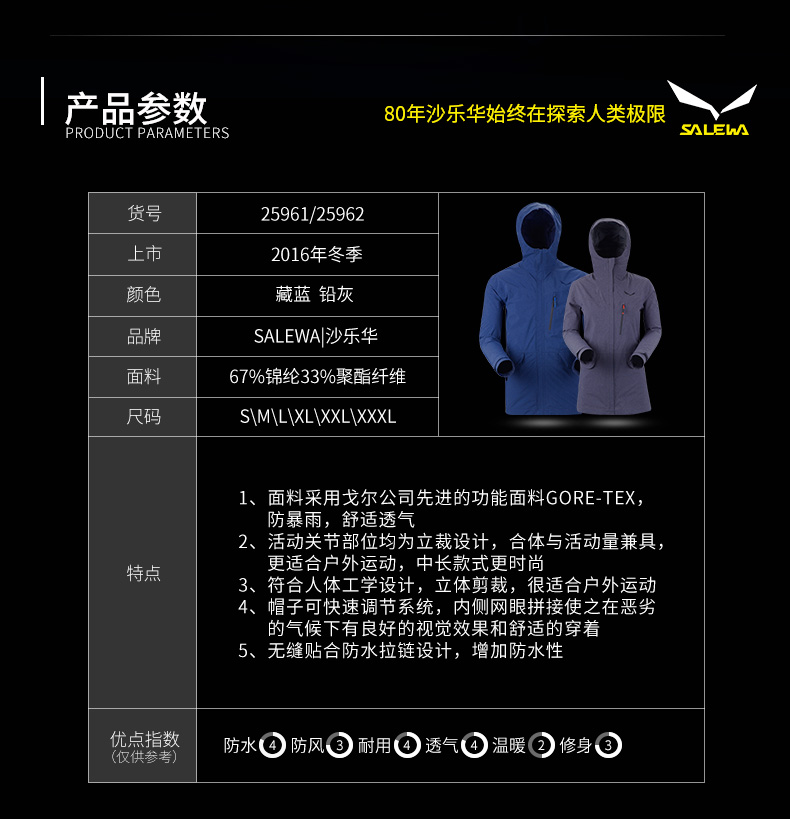 产品参数
PRODUCT PARAMETERS

80年沙乐华始终在探索人类极限

SALEWA

货号
25961/25962

上市
2016年冬季

颜色
藏蓝 铅灰

品牌
SALEWA|沙乐华

面料
67%锦纶33%聚酯纤维

尺码
S\M\L\XL\XXL\XXXL

特点

1、面料采用戈尔公司先进的功能面料GORE-TEX，防暴雨，舒适透气
2、活动关节部位均为立裁设计，合体与活动量兼具，更适合户外运动，中长款式更时尚
3、符合人体工学设计，立体剪裁，很适合户外运动
4、帽子可快速调节系统，内侧网眼拼接使之在恶劣的气候下有良好的视觉效果和舒适的穿着
5、无缝贴合防水拉链设计，增加防水性

优点指数
（仅供参考）

防水4 防风3 耐用4 透气4 温暖2 修身3